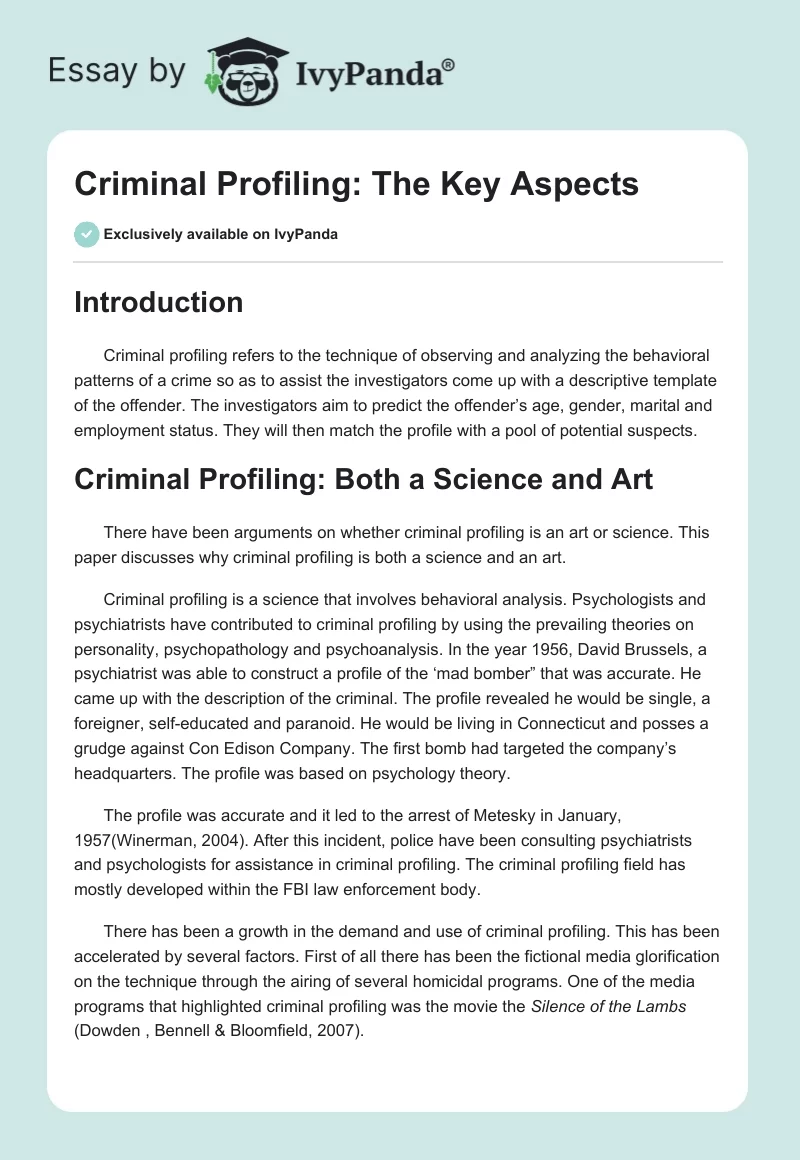 Essay by IvyPanda®

Criminal Profiling: The Key Aspects

Exclusively available on IvyPanda

Introduction

Criminal profiling refers to the technique of observing and analyzing the behavioral patterns of a crime so as to assist the investigators come up with a descriptive template of the offender. The investigators aim to predict the offender's age, gender, marital and employment status. They will then match the profile with a pool of potential suspects.

Criminal Profiling: Both a Science and Art

There have been arguments on whether criminal profiling is an art or science. This paper discusses why criminal profiling is both a science and an art.

Criminal profiling is a science that involves behavioral analysis. Psychologists and psychiatrists have contributed to criminal profiling by using the prevailing theories on personality, psychopathology and psychoanalysis. In the year 1956, David Brussels, a psychiatrist was able to construct a profile of the 'mad bomber" that was accurate. He came up with the description of the criminal. The profile revealed he would be single, a foreigner, self-educated and paranoid. He would be living in Connecticut and posses a grudge against Con Edison Company. The first bomb had targeted the company's headquarters. The profile was based on psychology theory.

The profile was accurate and it led to the arrest of Metesky in January, 1957(Winerman, 2004). After this incident, police have been consulting psychiatrists and psychologists for assistance in criminal profiling. The criminal profiling field has mostly developed within the FBI law enforcement body.

There has been a growth in the demand and use of criminal profiling. This has been accelerated by several factors. First of all there has been the fictional media glorification on the technique through the airing of several homicidal programs. One of the media programs that highlighted criminal profiling was the movie the Silence of the Lambs (Dowden , Bennell & Bloomfield, 2007).